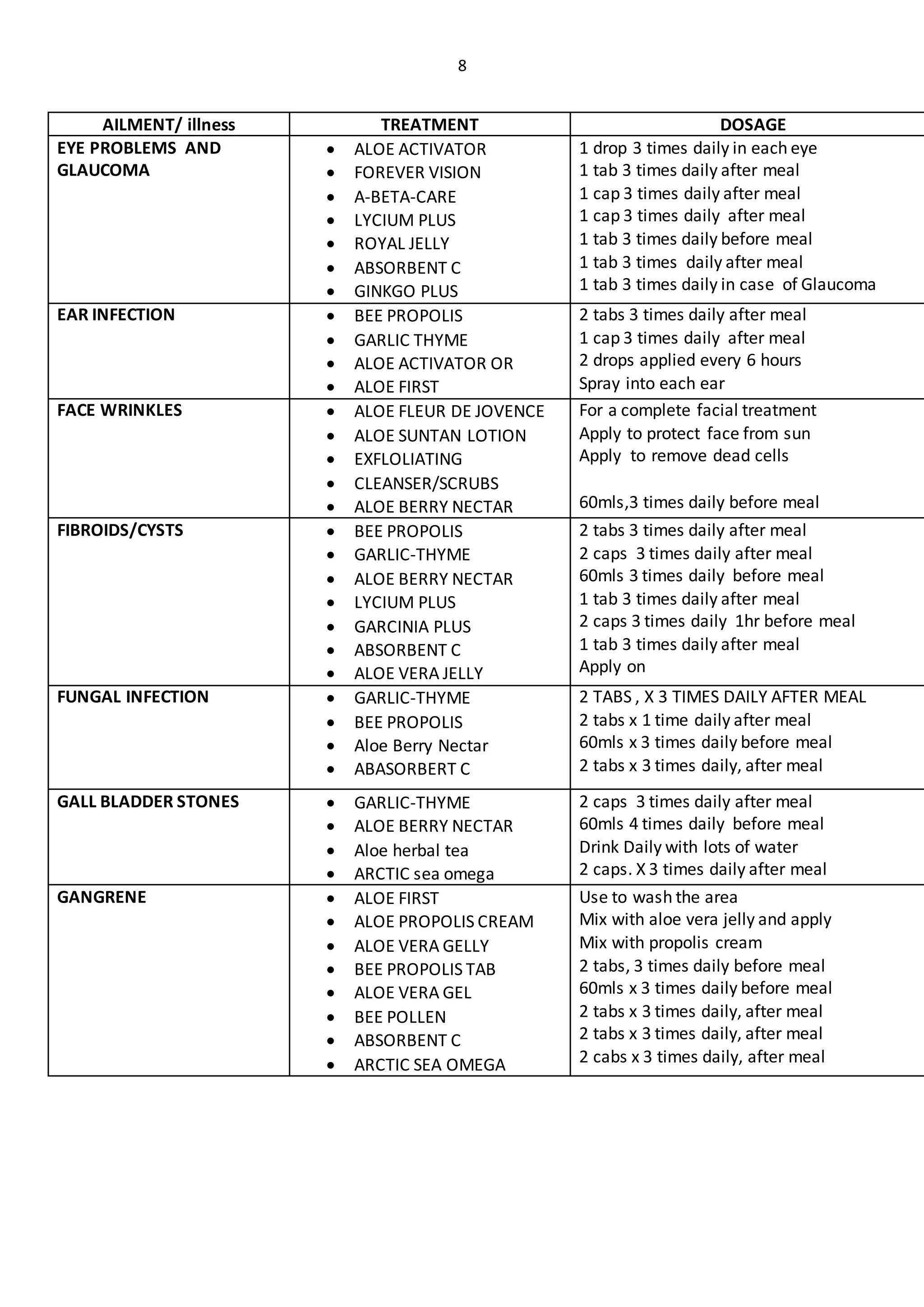 8

| AILMENT/ illness | TREATMENT | DOSAGE |
|---|---|---|
| EYE PROBLEMS AND GLAUCOMA | • ALOE ACTIVATOR<br>• FOREVER VISION<br>• A-BETA-CARE<br>• LYCIUM PLUS<br>• ROYAL JELLY<br>• ABSORBENT C<br>• GINKGO PLUS | 1 drop 3 times daily in each eye<br>1 tab 3 times daily after meal<br>1 cap 3 times daily after meal<br>1 cap 3 times daily after meal<br>1 tab 3 times daily before meal<br>1 tab 3 times daily after meal<br>1 tab 3 times daily in case of Glaucoma |
| EAR INFECTION | • BEE PROPOLIS<br>• GARLIC THYME<br>• ALOE ACTIVATOR OR<br>• ALOE FIRST | 2 tabs 3 times daily after meal<br>1 cap 3 times daily after meal<br>2 drops applied every 6 hours<br>Spray into each ear |
| FACE WRINKLES | • ALOE FLEUR DE JOVENCE<br>• ALOE SUNTAN LOTION<br>• EXFLOLIATING<br>• CLEANSER/SCRUBS<br>• ALOE BERRY NECTAR | For a complete facial treatment<br>Apply to protect face from sun<br>Apply to remove dead cells<br><br>60mls,3 times daily before meal |
| FIBROIDS/CYSTS | • BEE PROPOLIS<br>• GARLIC-THYME<br>• ALOE BERRY NECTAR<br>• LYCIUM PLUS<br>• GARCINIA PLUS<br>• ABSORBENT C<br>• ALOE VERA JELLY | 2 tabs 3 times daily after meal<br>2 caps 3 times daily after meal<br>60mls 3 times daily before meal<br>1 tab 3 times daily after meal<br>2 caps 3 times daily 1hr before meal<br>1 tab 3 times daily after meal<br>Apply on |
| FUNGAL INFECTION | • GARLIC-THYME<br>• BEE PROPOLIS<br>• Aloe Berry Nectar<br>• ABASORBERT C | 2 TABS , X 3 TIMES DAILY AFTER MEAL<br>2 tabs x 1 time daily after meal<br>60mls x 3 times daily before meal<br>2 tabs x 3 times daily, after meal |
| GALL BLADDER STONES | • GARLIC-THYME<br>• ALOE BERRY NECTAR<br>• Aloe herbal tea<br>• ARCTIC sea omega | 2 caps 3 times daily after meal<br>60mls 4 times daily before meal<br>Drink Daily with lots of water<br>2 caps. X 3 times daily after meal |
| GANGRENE | • ALOE FIRST<br>• ALOE PROPOLIS CREAM<br>• ALOE VERA GELLY<br>• BEE PROPOLIS TAB<br>• ALOE VERA GEL<br>• BEE POLLEN<br>• ABSORBENT C<br>• ARCTIC SEA OMEGA | Use to wash the area<br>Mix with aloe vera jelly and apply<br>Mix with propolis cream<br>2 tabs, 3 times daily before meal<br>60mls x 3 times daily before meal<br>2 tabs x 3 times daily, after meal<br>2 tabs x 3 times daily, after meal<br>2 cabs x 3 times daily, after meal |